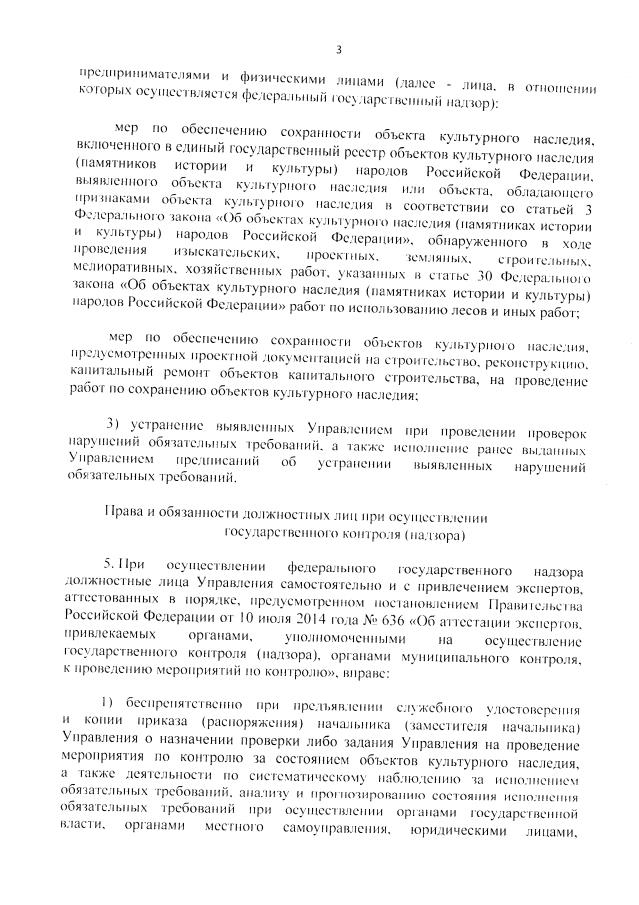 3

предпринимателями и физическими лицами (далее - лица, в отношении которых осуществляется федеральный государственный надзор):

мер по обеспечению сохранности объекта культурного наследия, включенного в единый государственный реестр объектов культурного наследия (памятников истории и культуры) народов Российской Федерации, выявленного объекта культурного наследия или объекта, обладающего признаками объекта культурного наследия в соответствии со статьей 3 Федерального закона «Об объектах культурного наследия (памятниках истории и культуры) народов Российской Федерации», обнаруженного в ходе проведения изыскательских, проектных, земляных, строительных, мелиоративных, хозяйственных работ, указанных в статье 30 Федерального закона «Об объектах культурного наследия (памятниках истории и культуры) народов Российской Федерации» работ по использованию лесов и иных работ;

мер по обеспечению сохранности объектов культурного наследия, предусмотренных проектной документацией на строительство, реконструкцию, капитальный ремонт объектов капитального строительства, на проведение работ по сохранению объектов культурного наследия;

3) устранение выявленных Управлением при проведении проверок нарушений обязательных требований, а также исполнение ранее выданных Управлением предписаний об устранении выявленных нарушений обязательных требований.

Права и обязанности должностных лиц при осуществлении государственного контроля (надзора)

5. При осуществлении федерального государственного надзора должностные лица Управления самостоятельно и с привлечением экспертов, аттестованных в порядке, предусмотренном постановлением Правительства Российской Федерации от 10 июля 2014 года № 636 «Об аттестации экспертов, привлекаемых органами, уполномоченными на осуществление государственного контроля (надзора), органами муниципального контроля, к проведению мероприятий по контролю», вправе:

1) беспрепятственно при предъявлении служебного удостоверения и копии приказа (распоряжения) начальника (заместителя начальника) Управления о назначении проверки либо задания Управления на проведение мероприятия по контролю за состоянием объектов культурного наследия, а также деятельности по систематическому наблюдению за исполнением обязательных требований, анализу и прогнозированию состояния исполнения обязательных требований при осуществлении органами государственной власти, органами местного самоуправления, юридическими лицами,